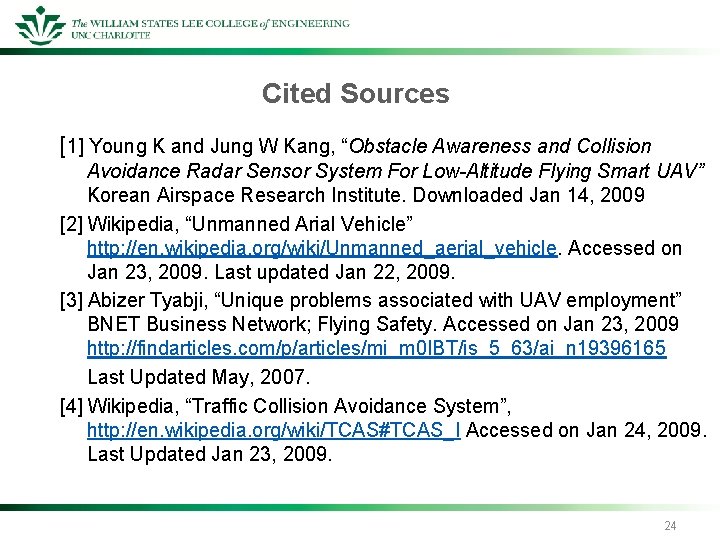 The WILLIAM STATES LEE COLLEGE of ENGINEERING
UNC CHARLOTTE

Cited Sources

[1] Young K and Jung W Kang, "Obstacle Awareness and Collision Avoidance Radar Sensor System For Low-Altitude Flying Smart UAV" Korean Airspace Research Institute. Downloaded Jan 14, 2009

[2] Wikipedia, "Unmanned Arial Vehicle" http://en.wikipedia.org/wiki/Unmanned_aerial_vehicle. Accessed on Jan 23, 2009. Last updated Jan 22, 2009.

[3] Abizer Tyabji, "Unique problems associated with UAV employment" BNET Business Network; Flying Safety. Accessed on Jan 23, 2009 http://findarticles.com/p/articles/mi_m0IBT/is_5_63/ai_n19396165

Last Updated May, 2007.

[4] Wikipedia, "Traffic Collision Avoidance System", http://en.wikipedia.org/wiki/TCAS#TCAS_I Accessed on Jan 24, 2009. Last Updated Jan 23, 2009.

24